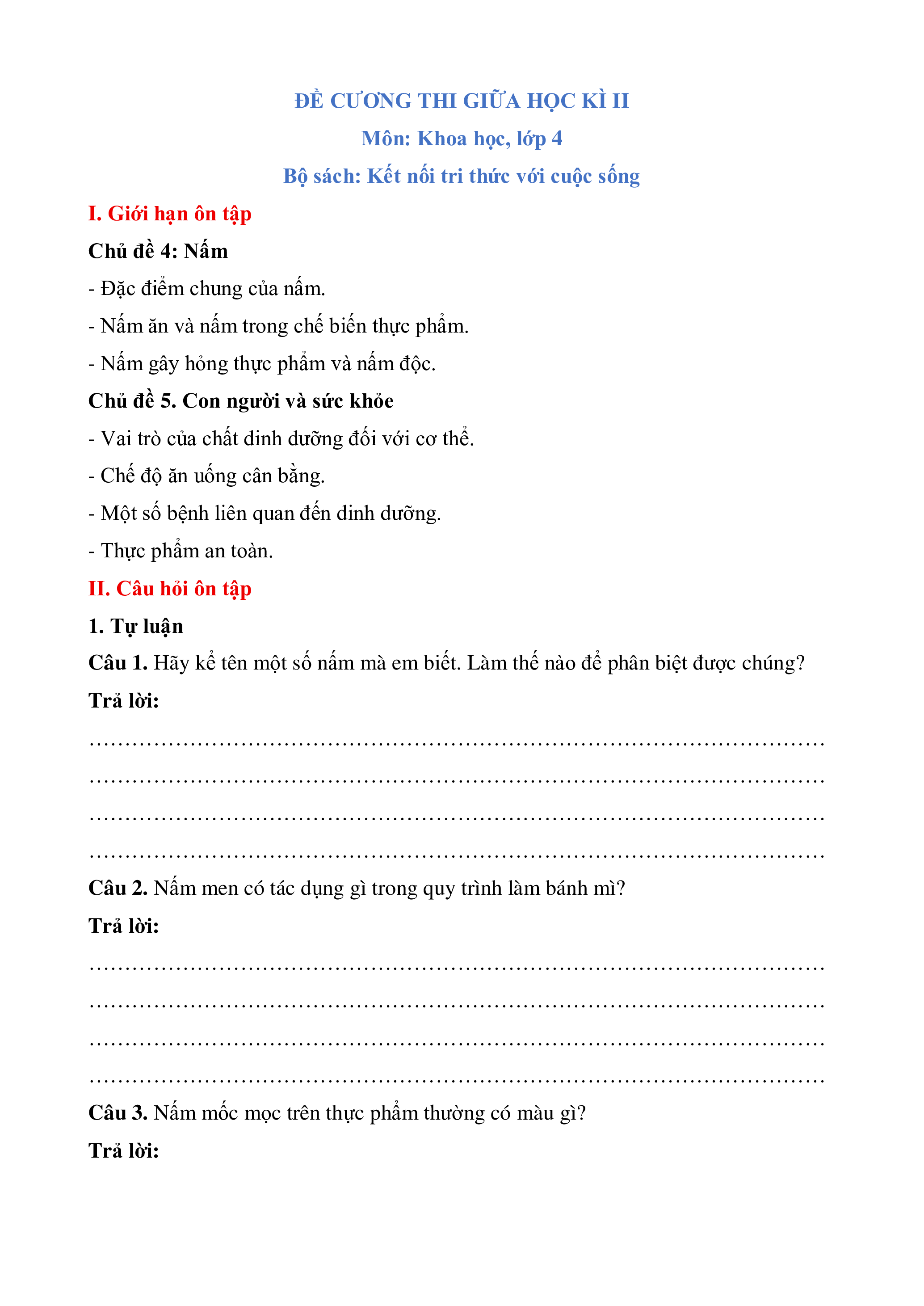 ĐỀ CƯƠNG THI GIỮA HỌC KÌ II
Môn: Khoa học, lớp 4
Bộ sách: Kết nối tri thức với cuộc sống

I. Giới hạn ôn tập

Chủ đề 4: Nấm

- Đặc điểm chung của nấm.
- Nấm ăn và nấm trong chế biến thực phẩm.
- Nấm gây hỏng thực phẩm và nấm độc.

Chủ đề 5. Con người và sức khỏe

- Vai trò của chất dinh dưỡng đối với cơ thể.
- Chế độ ăn uống cân bằng.
- Một số bệnh liên quan đến dinh dưỡng.
- Thực phẩm an toàn.

II. Câu hỏi ôn tập

1. Tự luận

Câu 1. Hãy kể tên một số nấm mà em biết. Làm thế nào để phân biệt được chúng?

Trả lời:

………………………………………………………………………………………
………………………………………………………………………………………
………………………………………………………………………………………
………………………………………………………………………………………

Câu 2. Nấm men có tác dụng gì trong quy trình làm bánh mì?

Trả lời:

………………………………………………………………………………………
………………………………………………………………………………………
………………………………………………………………………………………
………………………………………………………………………………………

Câu 3. Nấm mốc mọc trên thực phẩm thường có màu gì?

Trả lời: